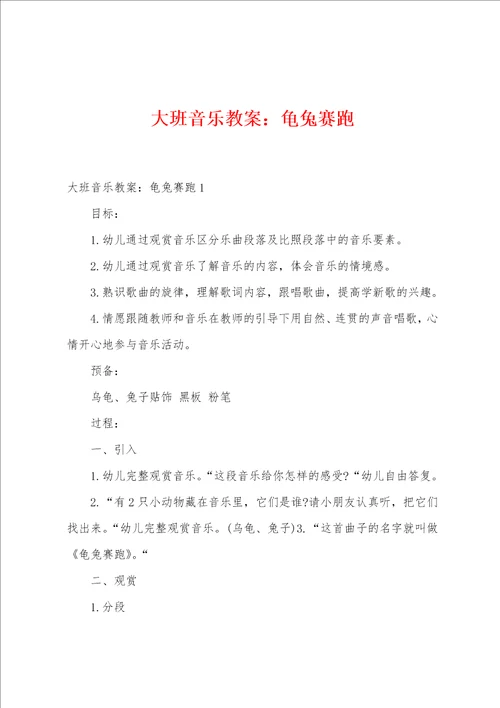 大班音乐教案：龟兔赛跑

大班音乐教案：龟兔赛跑1

目标：

1.幼儿通过观赏音乐区分乐曲段落及比照段落中的音乐要素。

2.幼儿通过观赏音乐了解音乐的内容，体会音乐的情境感。

3.熟识歌曲的旋律，理解歌词内容，跟唱歌曲，提高学新歌的兴趣。

4.情愿跟随教师和音乐在教师的引导下用自然、连贯的声音唱歌，心情开心地参与音乐活动。

预备：

乌龟、兔子贴饰 黑板 粉笔

过程：

一、引入

1.幼儿完整观赏音乐。“这段音乐给你怎样的感受?“幼儿自由答复。

2.“有2只小动物藏在音乐里，它们是谁?请小朋友认真听，把它们找出来。“幼儿完整观赏音乐。(乌龟、兔子)3.“这首曲子的名字就叫做《龟兔赛跑》。“

二、观赏

1.分段